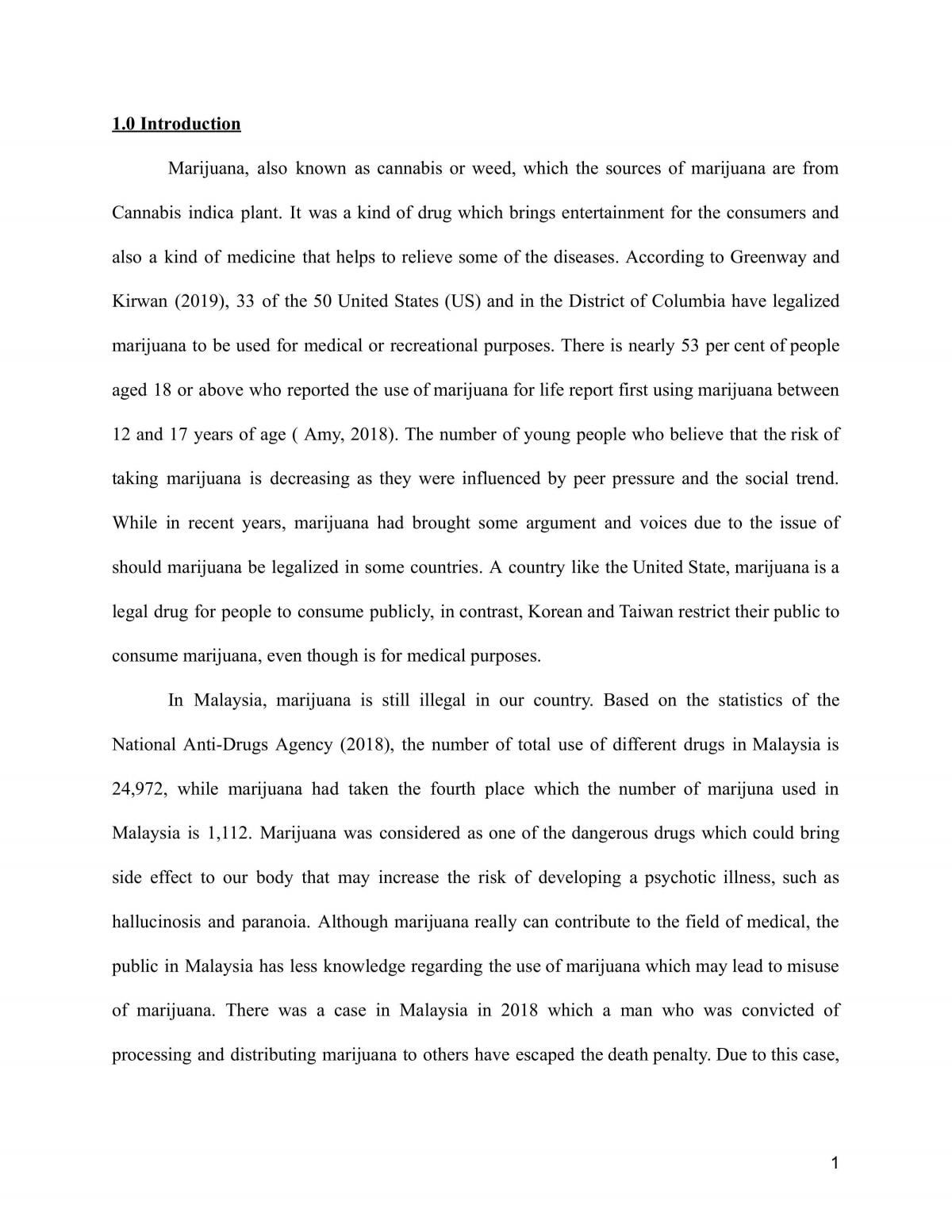 1.0 Introduction

Marijuana, also known as cannabis or weed, which the sources of marijuana are from Cannabis indica plant. It was a kind of drug which brings entertainment for the consumers and also a kind of medicine that helps to relieve some of the diseases. According to Greenway and Kirwan (2019), 33 of the 50 United States (US) and in the District of Columbia have legalized marijuana to be used for medical or recreational purposes. There is nearly 53 per cent of people aged 18 or above who reported the use of marijuana for life report first using marijuana between 12 and 17 years of age ( Amy, 2018). The number of young people who believe that the risk of taking marijuana is decreasing as they were influenced by peer pressure and the social trend. While in recent years, marijuana had brought some argument and voices due to the issue of should marijuana be legalized in some countries. A country like the United State, marijuana is a legal drug for people to consume publicly, in contrast, Korean and Taiwan restrict their public to consume marijuana, even though is for medical purposes.

In Malaysia, marijuana is still illegal in our country. Based on the statistics of the National Anti-Drugs Agency (2018), the number of total use of different drugs in Malaysia is 24,972, while marijuana had taken the fourth place which the number of marijuna used in Malaysia is 1,112. Marijuana was considered as one of the dangerous drugs which could bring side effect to our body that may increase the risk of developing a psychotic illness, such as hallucinosis and paranoia. Although marijuana really can contribute to the field of medical, the public in Malaysia has less knowledge regarding the use of marijuana which may lead to misuse of marijuana. There was a case in Malaysia in 2018 which a man who was convicted of processing and distributing marijuana to others have escaped the death penalty. Due to this case,

1